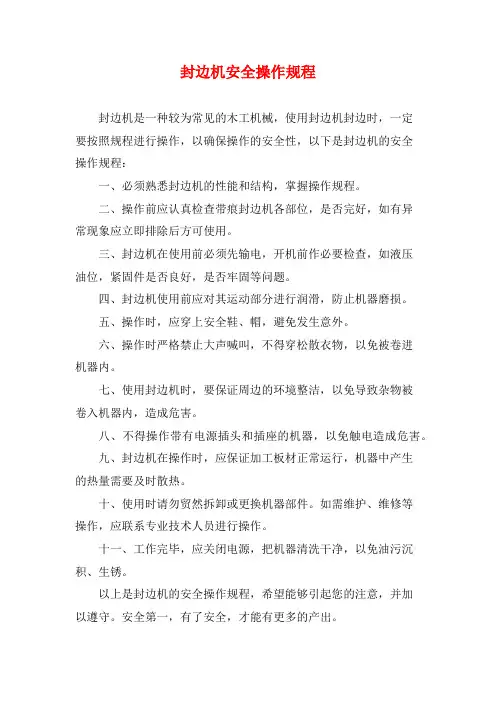 封边机安全操作规程

封边机是一种较为常见的木工机械，使用封边机封边时，一定要按照规程进行操作，以确保操作的安全性，以下是封边机的安全操作规程：

一、必须熟悉封边机的性能和结构，掌握操作规程。

二、操作前应认真检查带痕封边机各部位，是否完好，如有异常现象应立即排除后方可使用。

三、封边机在使用前必须先输电，开机前作必要检查，如液压油位，紧固件是否良好，是否牢固等问题。

四、封边机使用前应对其运动部分进行润滑，防止机器磨损。

五、操作时，应穿上安全鞋、帽，避免发生意外。

六、操作时严格禁止大声喊叫，不得穿松散衣物，以免被卷进机器内。

七、使用封边机时，要保证周边的环境整洁，以免导致杂物被卷入机器内，造成危害。

八、不得操作带有电源插头和插座的机器，以免触电造成危害。

九、封边机在操作时，应保证加工板材正常运行，机器中产生的热量需要及时散热。

十、使用时请勿贸然拆卸或更换机器部件。如需维护、维修等操作，应联系专业技术人员进行操作。

十一、工作完毕，应关闭电源，把机器清洗干净，以免油污沉积、生锈。

以上是封边机的安全操作规程，希望能够引起您的注意，并加以遵守。安全第一，有了安全，才能有更多的产出。